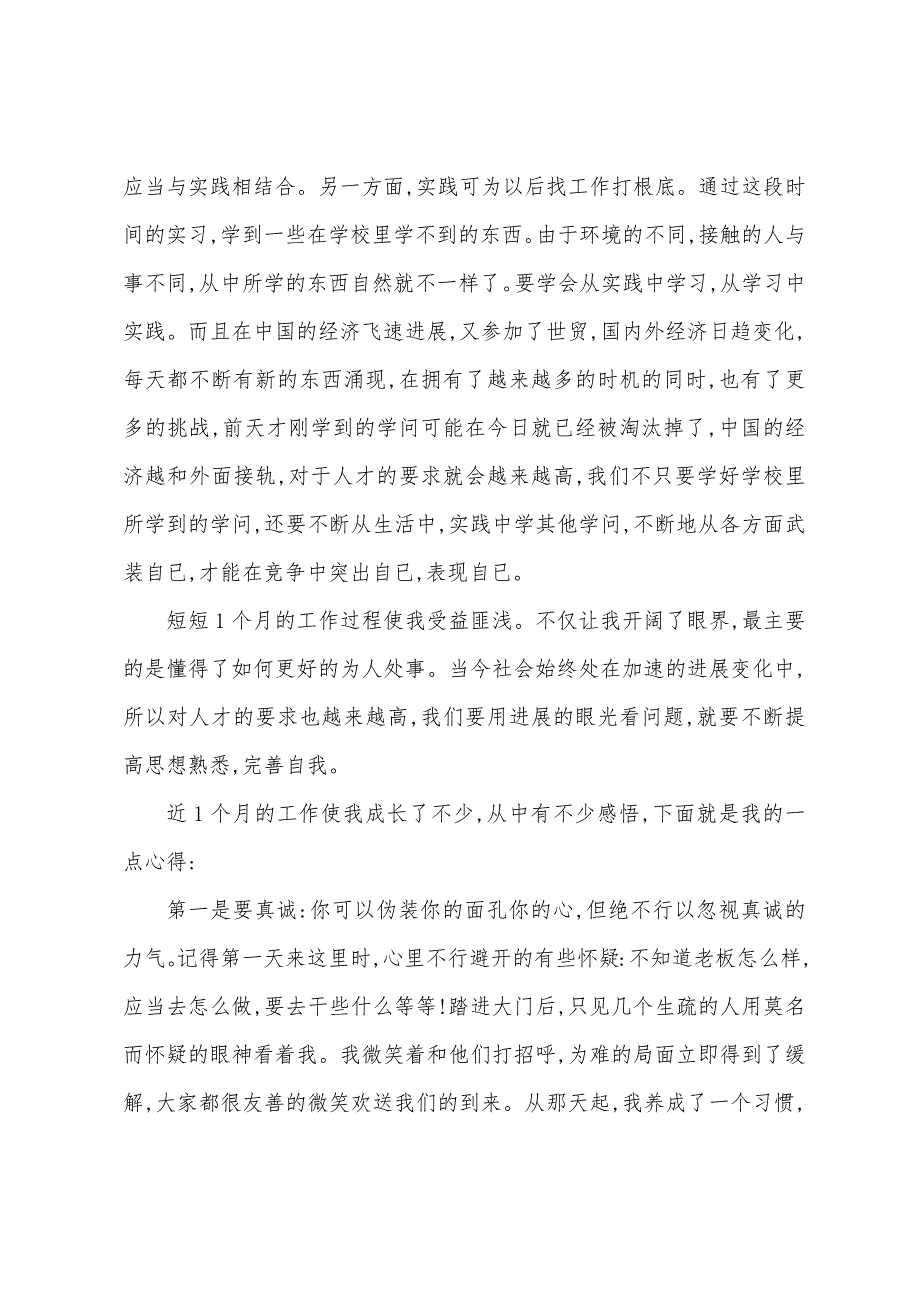 应当与实践相结合。另一方面,实践可为以后找工作打根底。通过这段时间的实习,学到一些在学校里学不到的东西。由于环境的不同,接触的人与事不同,从中所学的东西自然就不一样了。要学会从实践中学习,从学习中实践。而且在中国的经济飞速进展,又参加了世贸,国内外经济日趋变化,每天都不断有新的东西涌现,在拥有了越来越多的时机的同时,也有了更多的挑战,前天才刚学到的学问可能在今日就已经被淘汰掉了,中国的经济越和外面接轨,对于人才的要求就会越来越高,我们不只要学好学校里所学到的学问,还要不断从生活中,实践中学其他学问,不断地从各方面武装自已,才能在竞争中突出自已,表现自已。

短短1个月的工作过程使我受益匪浅。不仅让我开阔了眼界,最主要的是懂得了如何更好的为人处事。当今社会始终处在加速的进展变化中,所以对人才的要求也越来越高,我们要用进展的眼光看问题,就要不断提高思想熟悉,完善自我。

近1个月的工作使我成长了不少,从中有不少感悟,下面就是我的一点心得:

第一是要真诚:你可以伪装你的面孔你的心,但绝不行以忽视真诚的力气。记得第一天来这里时,心里不行避开的有些怀疑:不知道老板怎么样,应当去怎么做,要去干些什么等等!踏进大门后,只见几个生疏的人用莫名而怀疑的眼神看着我。我微笑着和他们打招呼,为难的局面立即得到了缓解,大家都很友善的微笑欢送我们的到来。从那天起,我养成了一个习惯,